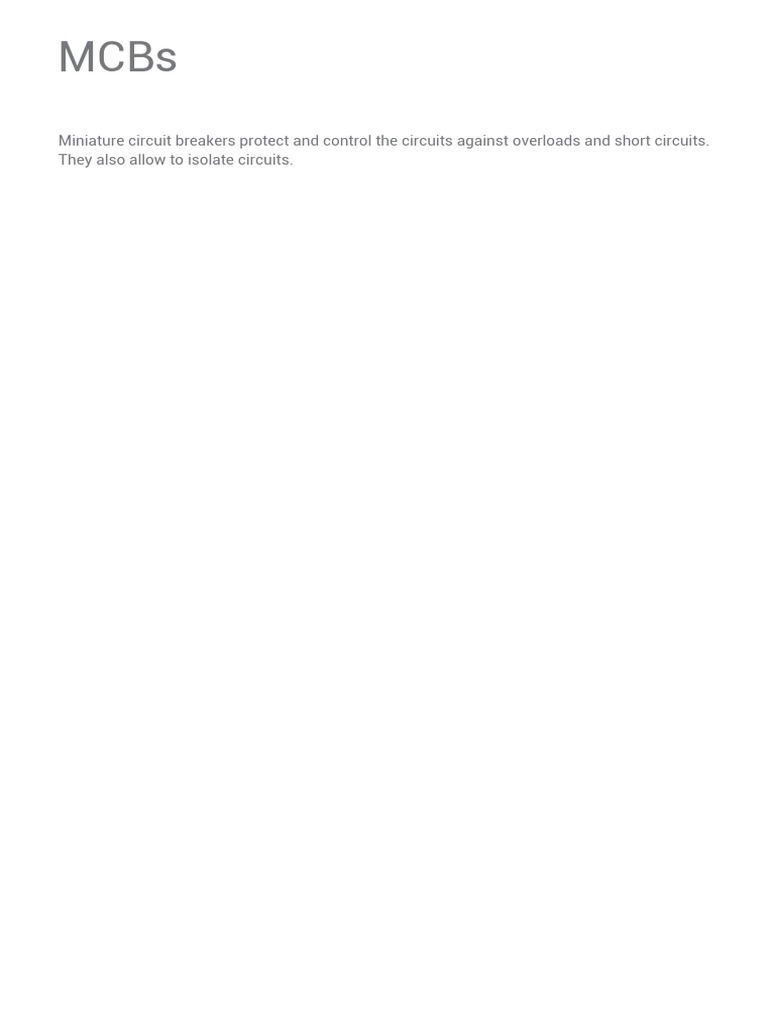 MCBs

Miniature circuit breakers protect and control the circuits against overloads and short circuits. They also allow to isolate circuits.